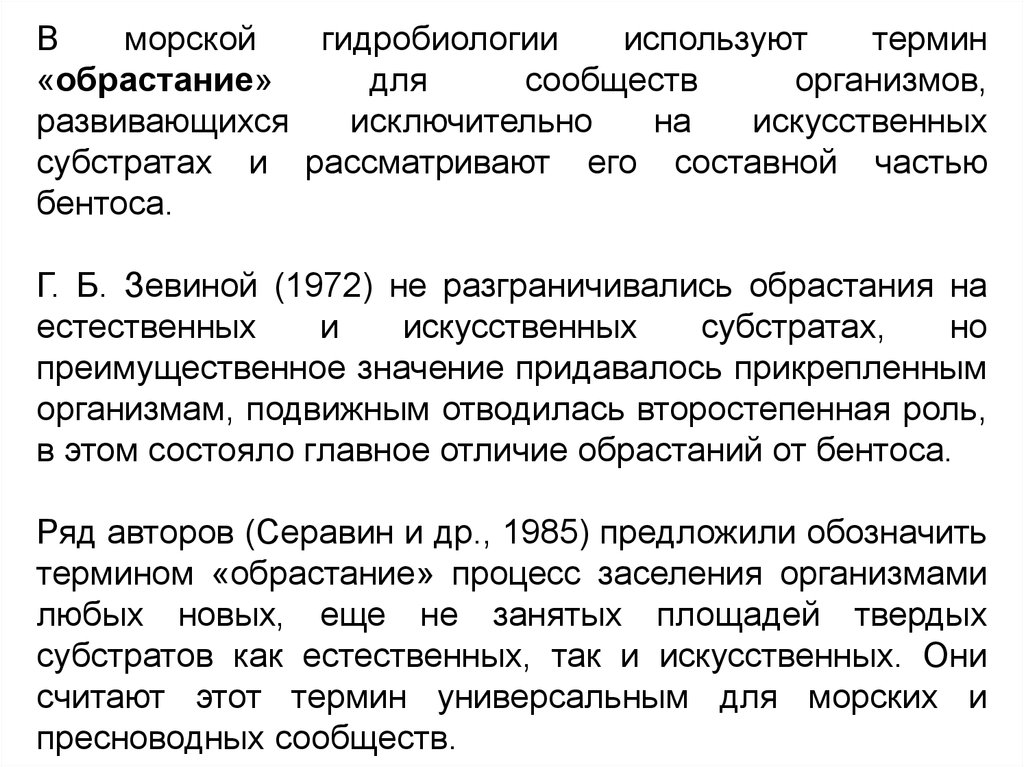 В морской гидробиологии используют термин «обрастание» для сообществ организмов, развивающихся исключительно на искусственных субстратах и рассматривают его составной частью бентоса.

Г. Б. Зевиной (1972) не разграничивались обрастания на естественных и искусственных субстратах, но преимущественное значение придавалось прикрепленным организмам, подвижным отводилась второстепенная роль, в этом состояло главное отличие обрастаний от бентоса.

Ряд авторов (Серавин и др., 1985) предложили обозначить термином «обрастание» процесс заселения организмами любых новых, еще не занятых площадей твердых субстратов как естественных, так и искусственных. Они считают этот термин универсальным для морских и пресноводных сообществ.